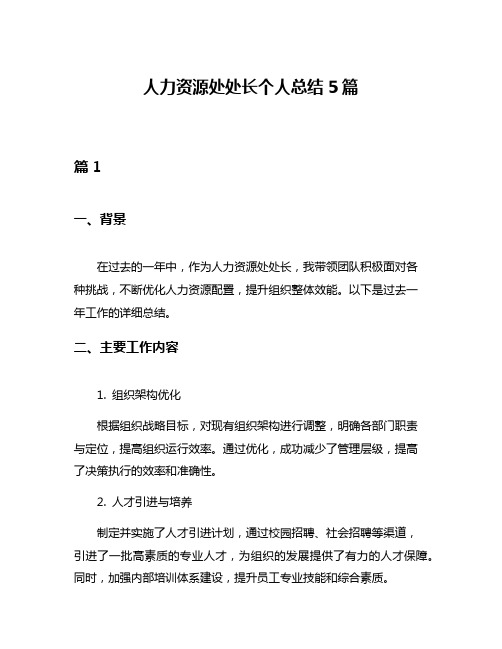 人力资源处处长个人总结 5 篇

篇 1

一、背景

在过去的一年中，作为人力资源处处长，我带领团队积极面对各种挑战，不断优化人力资源配置，提升组织整体效能。以下是过去一年工作的详细总结。

二、主要工作内容

1. 组织架构优化

根据组织战略目标，对现有组织架构进行调整，明确各部门职责与定位，提高组织运行效率。通过优化，成功减少了管理层级，提高了决策执行的效率和准确性。

2. 人才引进与培养

制定并实施了人才引进计划，通过校园招聘、社会招聘等渠道，引进了一批高素质的专业人才，为组织的发展提供了有力的人才保障。同时，加强内部培训体系建设，提升员工专业技能和综合素质。